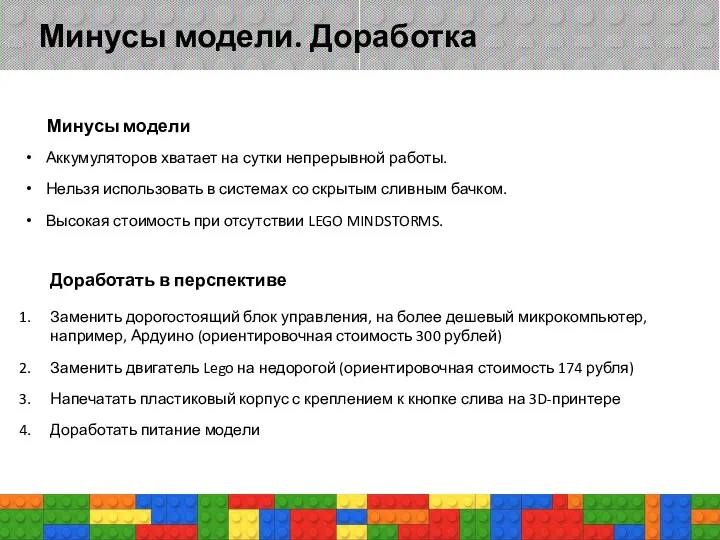 Минусы модели. Доработка

Минусы модели

• Аккумуляторов хватает на сутки непрерывной работы.
• Нельзя использовать в системах со скрытым сливным бачком.
• Высокая стоимость при отсутствии LEGO MINDSTORMS.

Доработать в перспективе

1. Заменить дорогостоящий блок управления, на более дешевый микрокомпьютер, например, Ардуино (ориентировочная стоимость 300 рублей)
2. Заменить двигатель Lego на недорогой (ориентировочная стоимость 174 рубля)
3. Напечатать пластиковый корпус с креплением к кнопке слива на 3D-принтере
4. Доработать питание модели